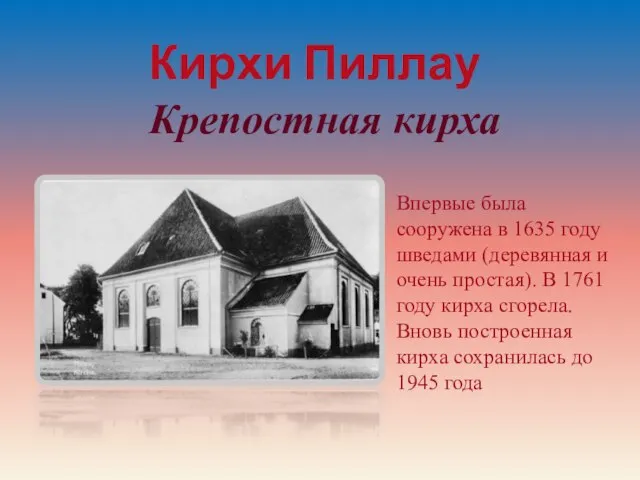 Кирхи Пиллау

Крепостная кирха

Впервые была сооружена в 1635 году шведами (деревянная и очень простая). В 1761 году кирха сгорела. Вновь построенная кирха сохранилась до 1945 года